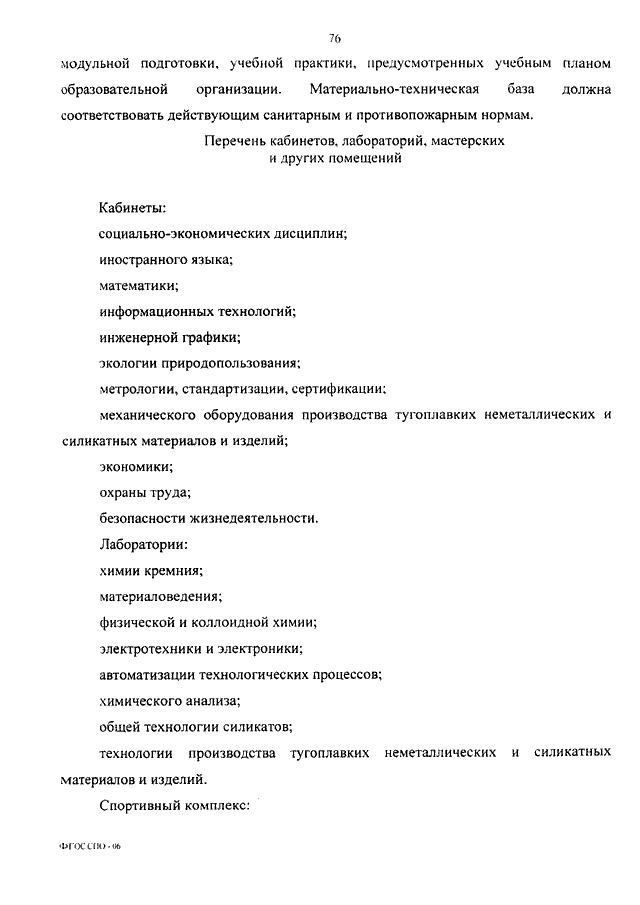 76

модульной подготовки, учебной практики, предусмотренных учебным планом образовательной организации. Материально-техническая база должна соответствовать действующим санитарным и противопожарным нормам.

Перечень кабинетов, лабораторий, мастерских и других помещений

Кабинеты:

социально-экономических дисциплин;

иностранного языка;

математики;

информационных технологий;

инженерной графики;

экологии природопользования;

метрологии, стандартизации, сертификации;

механического оборудования производства тугоплавких неметаллических и силикатных материалов и изделий;

экономики;

охраны труда;

безопасности жизнедеятельности.

Лаборатории:

химии кремния;

материаловедения;

физической и коллоидной химии;

электротехники и электроники;

автоматизации технологических процессов;

химического анализа;

общей технологии силикатов;

технологии производства тугоплавких неметаллических и силикатных материалов и изделий.

Спортивный комплекс:

ФГОС СПО - 06